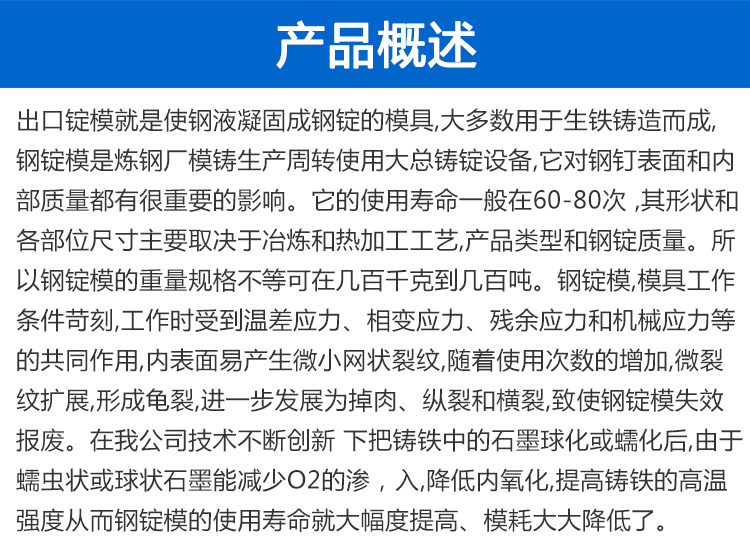 产品概述

出口锭模就是使钢液凝固成钢锭的模具,大多数用于生铁铸造而成,钢锭模是炼钢厂模铸生产周转使用大总铸锭设备,它对钢钉表面和内部质量都有很重要的影响。它的使用寿命一般在60-80次 ,其形状和各部位尺寸主要取决于冶炼和热加工工艺,产品类型和钢锭质量。所以钢锭模的重量规格不等可在几百千克到几百吨。钢锭模,模具工作条件苛刻,工作时受到温差应力、相变应力、残余应力和机械应力等的共同作用,内表面易产生微小网状裂纹,随着使用次数的增加,微裂纹扩展,形成龟裂,进一步发展为掉肉、纵裂和横裂,致使钢锭模失效报废。在我公司技术不断创新 下把铸铁中的石墨球化或蠕化后,由于蠕虫状或球状石墨能减少O2的渗 , 入,降低内氧化,提高铸铁的高温强度从而钢锭模的使用寿命就大幅度提高、模耗大大降低了。